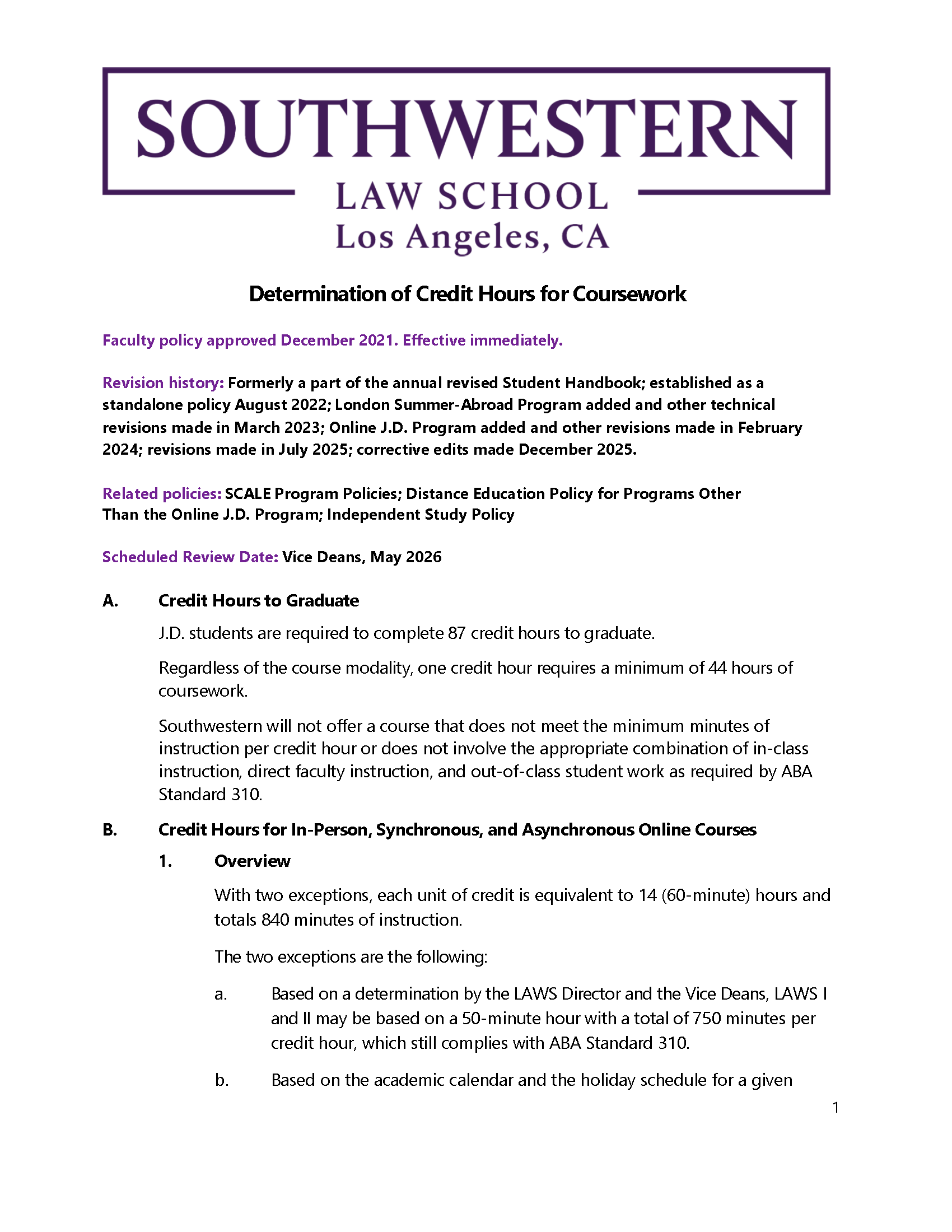 SOUTHWESTERN
LAW SCHOOL
Los Angeles, CA

Determination of Credit Hours for Coursework

Faculty policy approved December 2021. Effective immediately.

Revision history: Formerly a part of the annual revised Student Handbook; established as a standalone policy August 2022; London Summer-Abroad Program added and other technical revisions made in March 2023; Online J.D. Program added and other revisions made in February 2024; revisions made in July 2025; corrective edits made December 2025.

Related policies: SCALE Program Policies; Distance Education Policy for Programs Other Than the Online J.D. Program; Independent Study Policy

Scheduled Review Date: Vice Deans, May 2026

A. Credit Hours to Graduate

J.D. students are required to complete 87 credit hours to graduate.

Regardless of the course modality, one credit hour requires a minimum of 44 hours of coursework.

Southwestern will not offer a course that does not meet the minimum minutes of instruction per credit hour or does not involve the appropriate combination of in-class instruction, direct faculty instruction, and out-of-class student work as required by ABA Standard 310.

B. Credit Hours for In-Person, Synchronous, and Asynchronous Online Courses

1. Overview

With two exceptions, each unit of credit is equivalent to 14 (60-minute) hours and totals 840 minutes of instruction.

The two exceptions are the following:

a. Based on a determination by the LAWS Director and the Vice Deans, LAWS I and II may be based on a 50-minute hour with a total of 750 minutes per credit hour, which still complies with ABA Standard 310.

b. Based on the academic calendar and the holiday schedule for a given

1